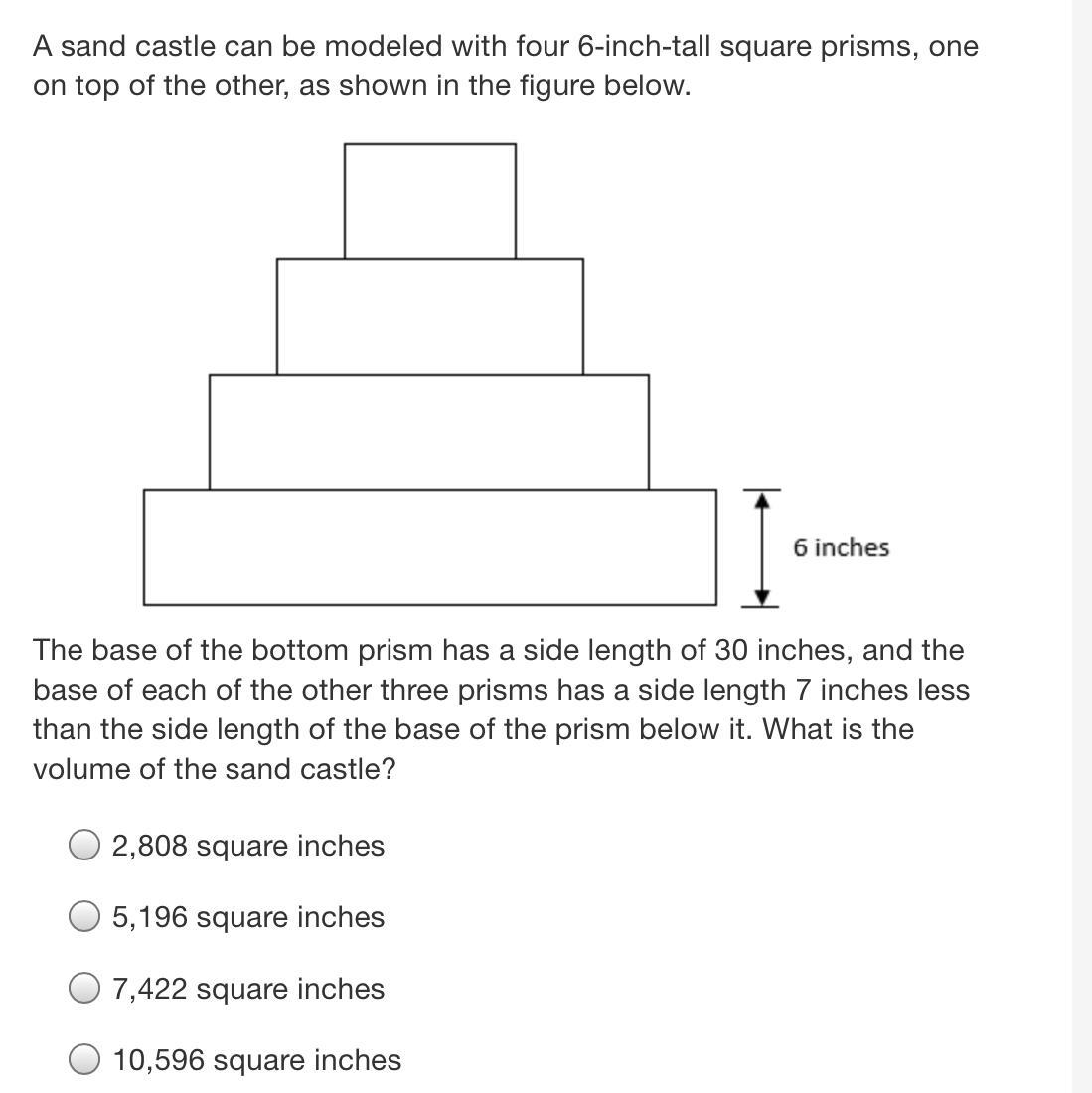 A sand castle can be modeled with four 6-inch-tall square prisms, one on top of the other, as shown in the figure below.

6 inches

The base of the bottom prism has a side length of 30 inches, and the base of each of the other three prisms has a side length 7 inches less than the side length of the base of the prism below it. What is the volume of the sand castle?

2,808 square inches

5,196 square inches

7,422 square inches

10,596 square inches